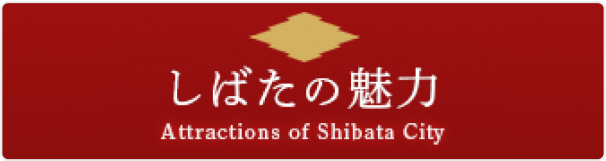 しばたの魅力

Attractions of Shibata City